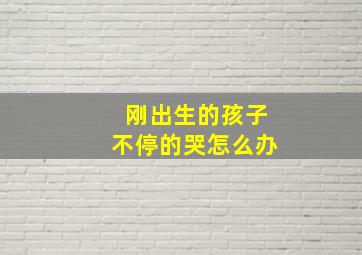 刚出生的孩子
不停的哭怎么办